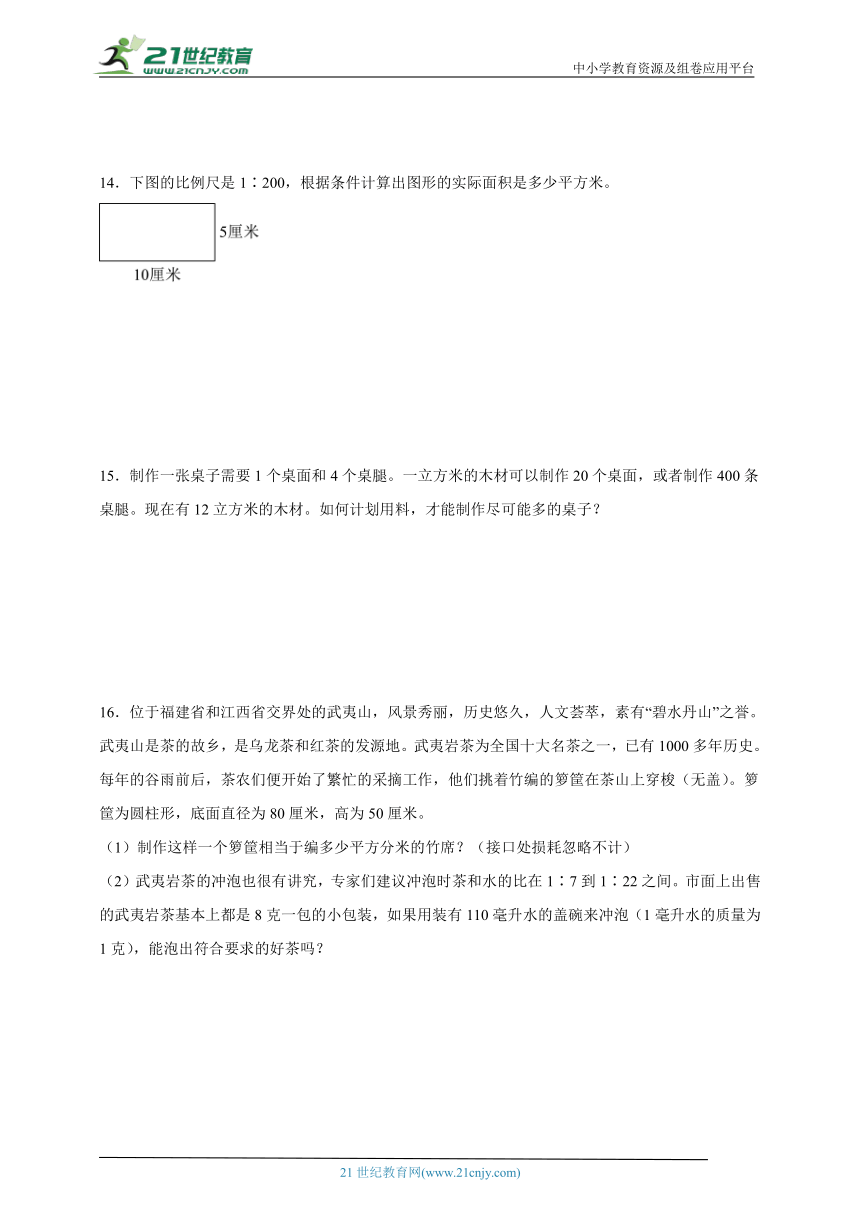 21世纪教育
www.21cnjy.com
中小学教育资源及组卷应用平台

14．下图的比例尺是 1∶200，根据条件计算出图形的实际面积是多少平方米。

5厘米
10厘米

15．制作一张桌子需要 1 个桌面和 4 个桌腿。一立方米的木材可以制作 20 个桌面，或者制作 400 条桌腿。现在有 12 立方米的木材。如何计划用料，才能制作尽可能多的桌子？

16．位于福建省和江西省交界处的武夷山，风景秀丽，历史悠久，人文荟萃，素有“碧水丹山”之誉。武夷山是茶的故乡，是乌龙茶和红茶的发源地。武夷岩茶为全国十大名茶之一，已有 1000 多年历史。每年的谷雨前后，茶农们便开始了繁忙的采摘工作，他们挑着竹编的箩筐在茶山上穿梭（无盖）。箩筐为圆柱形，底面直径为 80 厘米，高为 50 厘米。
（1）制作这样一个箩筐相当于编多少平方分米的竹席？（接口处损耗忽略不计）
（2）武夷岩茶的冲泡也很有讲究，专家们建议冲泡时茶和水的比在 1∶7 到 1∶22 之间。市面上出售的武夷岩茶基本上都是 8 克一包的小包装，如果用装有 110 毫升水的盖碗来冲泡（1 毫升水的质量为 1 克），能泡出符合要求的好茶吗？

21 世纪教育网(www.21cnjy.com)